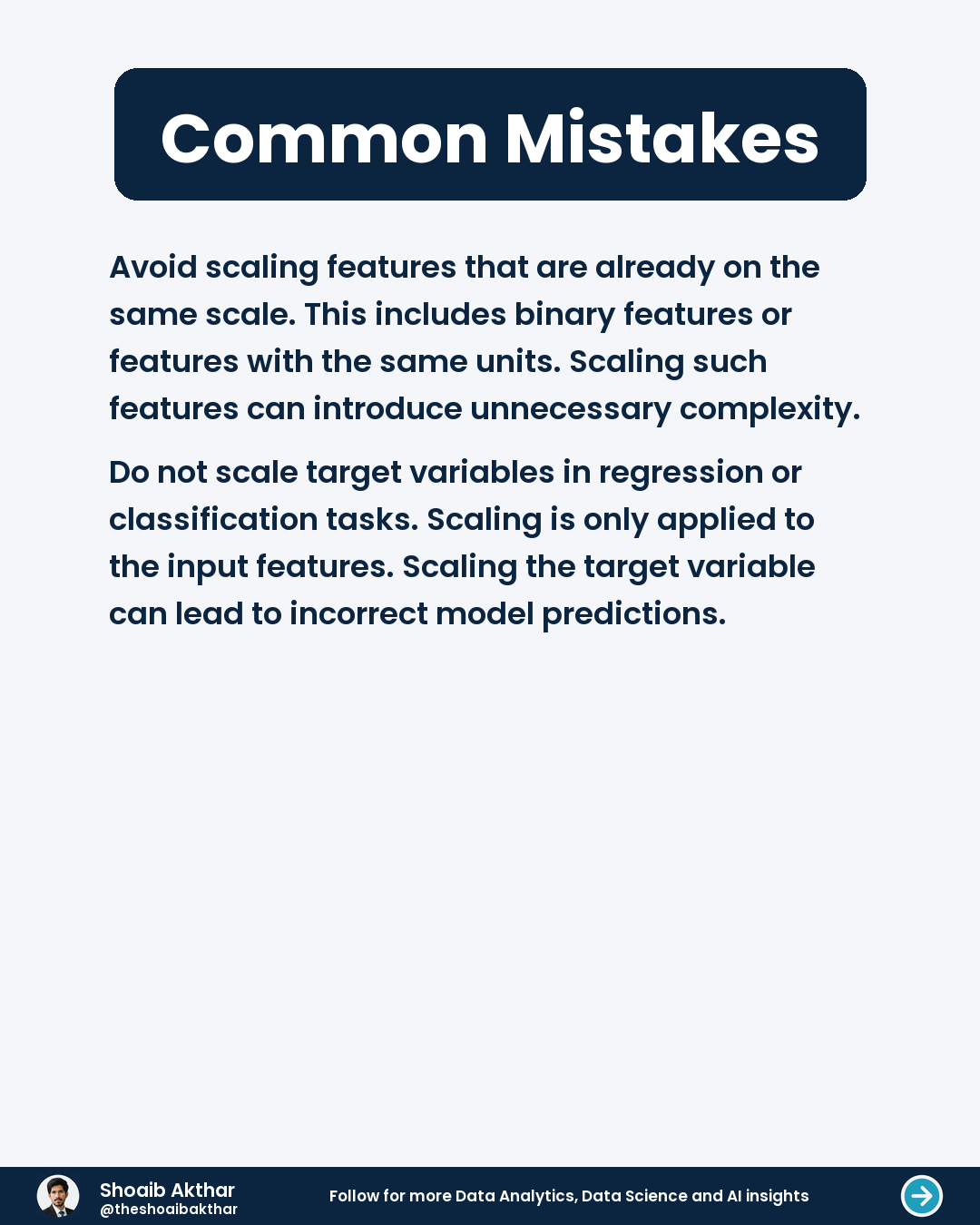 Common Mistakes

Avoid scaling features that are already on the same scale. This includes binary features or features with the same units. Scaling such features can introduce unnecessary complexity.

Do not scale target variables in regression or classification tasks. Scaling is only applied to the input features. Scaling the target variable can lead to incorrect model predictions.

Shoaib Akthar
@theshoaibakthar

Follow for more Data Analytics, Data Science and AI insights